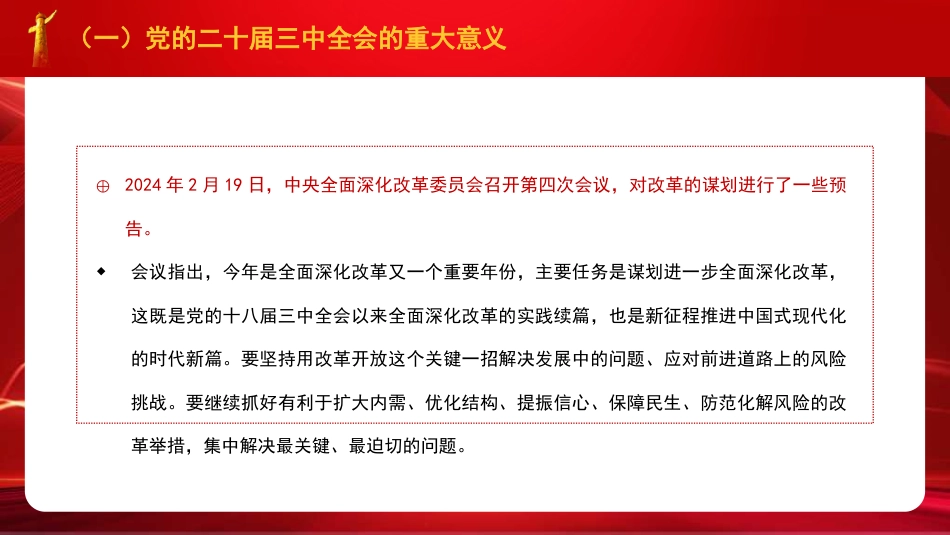 （一）党的二十届三中全会的重大意义

⊕ 2024 年 2 月 19 日，中央全面深化改革委员会召开第四次会议，对改革的谋划进行了一些预告。

◆ 会议指出，今年是全面深化改革又一个重要年份，主要任务是谋划进一步全面深化改革，这既是党的十八届三中全会以来全面深化改革的实践续篇，也是新征程推进中国式现代化的时代新篇。要坚持用改革开放这个关键一招解决发展中的问题、应对前进道路上的风险挑战。要继续抓好有利于扩大内需、优化结构、提振信心、保障民生、防范化解风险的改革举措，集中解决最关键、最迫切的问题。